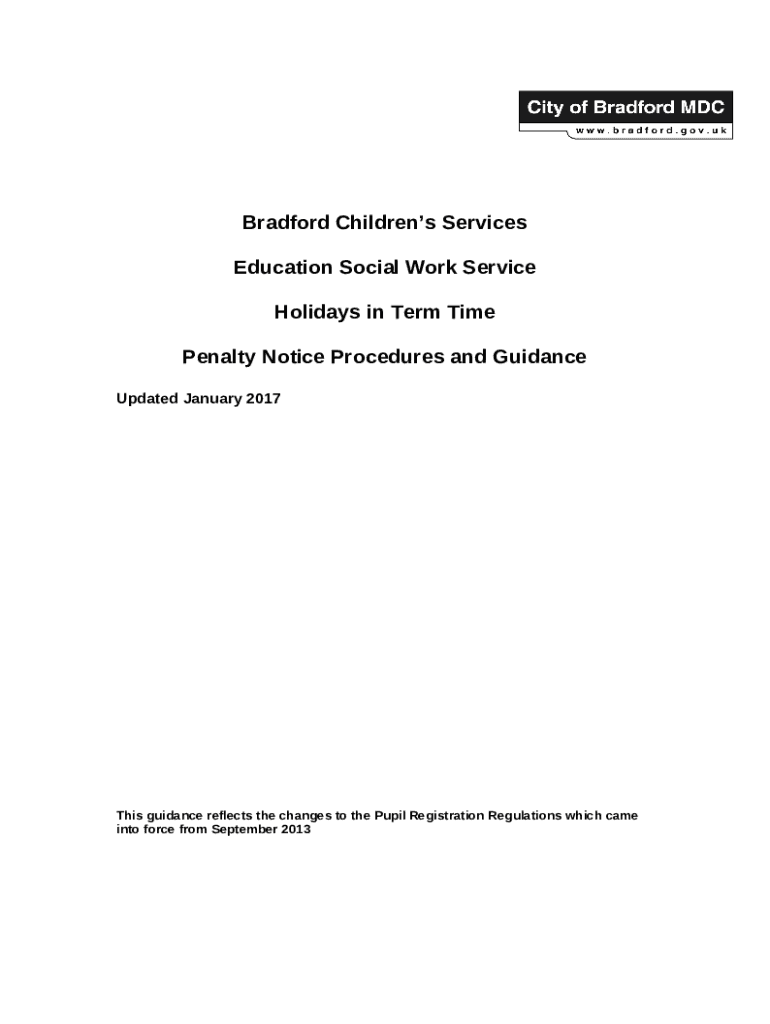 City of Bradford MDC
www.bradford.gov.uk

Bradford Children's Services

Education Social Work Service

Holidays in Term Time

Penalty Notice Procedures and Guidance

Updated January 2017

This guidance reflects the changes to the Pupil Registration Regulations which came into force from September 2013